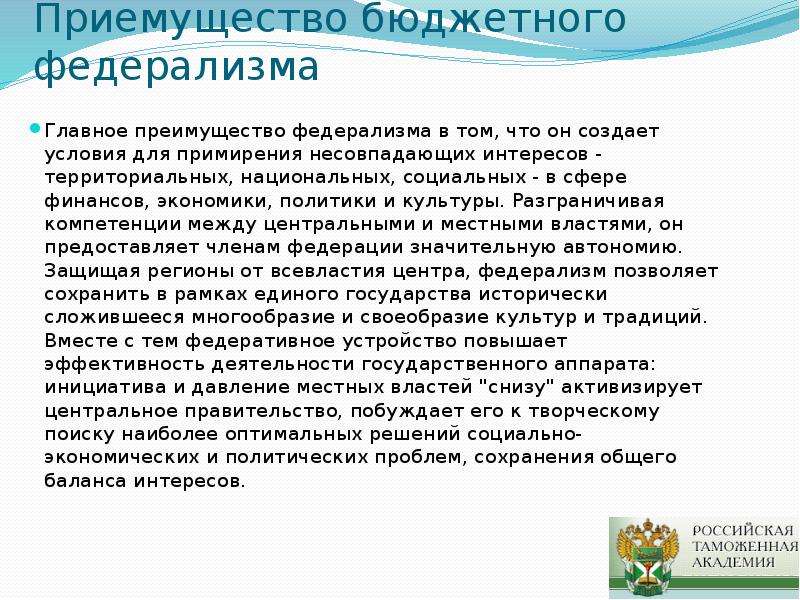 Приемущество бюджетного федерализма

Главное преимущество федерализма в том, что он создает условия для примирения несовпадающих интересов - территориальных, национальных, социальных - в сфере финансов, экономики, политики и культуры. Разграничивая компетенции между центральными и местными властями, он предоставляет членам федерации значительную автономию. Защищая регионы от всевластия центра, федерализм позволяет сохранить в рамках единого государства исторически сложившееся многообразие и своеобразие культур и традиций. Вместе с тем федеративное устройство повышает эффективность деятельности государственного аппарата: инициатива и давление местных властей "снизу" активизирует центральное правительство, побуждает его к творческому поиску наиболее оптимальных решений социально-экономических и политических проблем, сохранения общего баланса интересов.

РОССИЙСКАЯ ТАМОЖЕННАЯ АКАДЕМИЯ